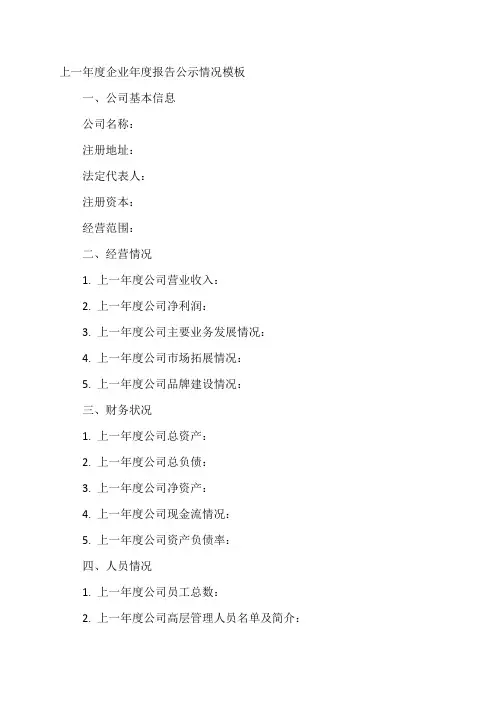 上一年度企业年度报告公示情况模板

一、公司基本信息

公司名称：

注册地址：

法定代表人：

注册资本：

经营范围：

二、经营情况

1. 上一年度公司营业收入：

2. 上一年度公司净利润：

3. 上一年度公司主要业务发展情况：

4. 上一年度公司市场拓展情况：

5. 上一年度公司品牌建设情况：

三、财务状况

1. 上一年度公司总资产：

2. 上一年度公司总负债：

3. 上一年度公司净资产：

4. 上一年度公司现金流情况：

5. 上一年度公司资产负债率：

四、人员情况

1. 上一年度公司员工总数：

2. 上一年度公司高层管理人员名单及简介：